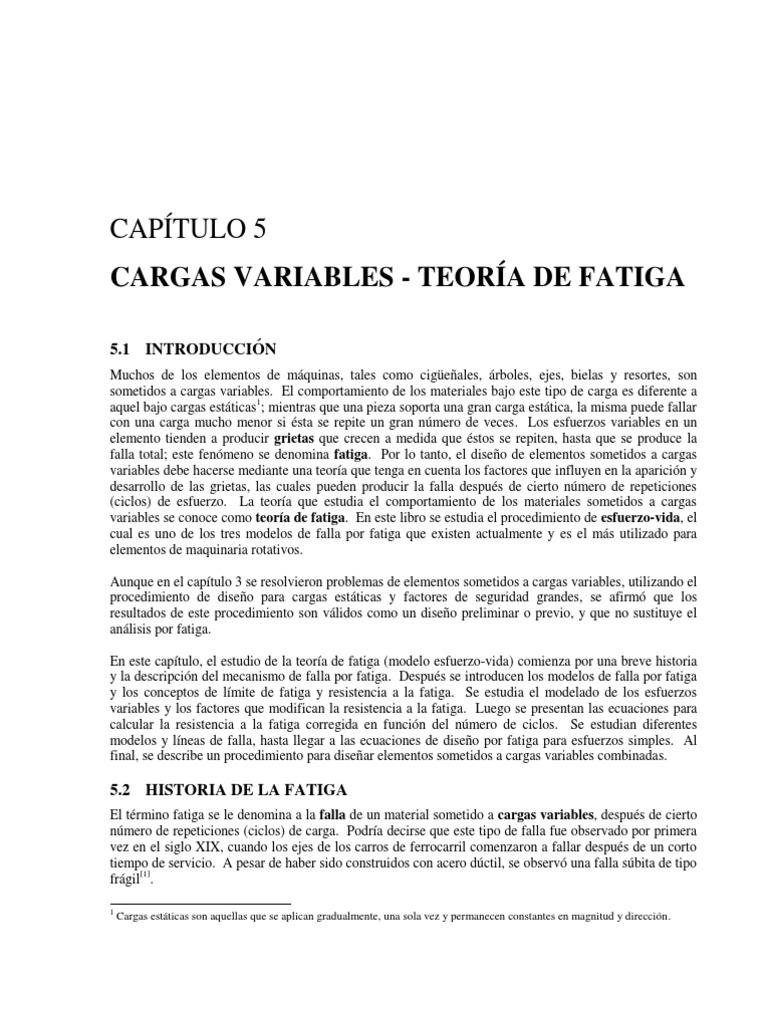 CAPÍTULO 5

CARGAS VARIABLES - TEORÍA DE FATIGA

5.1 INTRODUCCIÓN

Muchos de los elementos de máquinas, tales como cigüeñales, árboles, ejes, bielas y resortes, son sometidos a cargas variables. El comportamiento de los materiales bajo este tipo de carga es diferente a aquel bajo cargas estáticas$^1$; mientras que una pieza soporta una gran carga estática, la misma puede fallar con una carga mucho menor si ésta se repite un gran número de veces. Los esfuerzos variables en un elemento tienden a producir grietas que crecen a medida que éstos se repiten, hasta que se produce la falla total; este fenómeno se denomina fatiga. Por lo tanto, el diseño de elementos sometidos a cargas variables debe hacerse mediante una teoría que tenga en cuenta los factores que influyen en la aparición y desarrollo de las grietas, las cuales pueden producir la falla después de cierto número de repeticiones (ciclos) de esfuerzo. La teoría que estudia el comportamiento de los materiales sometidos a cargas variables se conoce como teoría de fatiga. En este libro se estudia el procedimiento de esfuerzo-vida, el cual es uno de los tres modelos de falla por fatiga que existen actualmente y es el más utilizado para elementos de maquinaria rotativos.

Aunque en el capítulo 3 se resolvieron problemas de elementos sometidos a cargas variables, utilizando el procedimiento de diseño para cargas estáticas y factores de seguridad grandes, se afirmó que los resultados de este procedimiento son válidos como un diseño preliminar o previo, y que no sustituye el análisis por fatiga.

En este capítulo, el estudio de la teoría de fatiga (modelo esfuerzo-vida) comienza por una breve historia y la descripción del mecanismo de falla por fatiga. Después se introducen los modelos de falla por fatiga y los conceptos de límite de fatiga y resistencia a la fatiga. Se estudia el modelado de los esfuerzos variables y los factores que modifican la resistencia a la fatiga. Luego se presentan las ecuaciones para calcular la resistencia a la fatiga corregida en función del número de ciclos. Se estudian diferentes modelos y líneas de falla, hasta llegar a las ecuaciones de diseño por fatiga para esfuerzos simples. Al final, se describe un procedimiento para diseñar elementos sometidos a cargas variables combinadas.

5.2 HISTORIA DE LA FATIGA

El término fatiga se le denomina a la falla de un material sometido a cargas variables, después de cierto número de repeticiones (ciclos) de carga. Podría decirse que este tipo de falla fue observado por primera vez en el siglo XIX, cuando los ejes de los carros de ferrocarril comenzaron a fallar después de un corto tiempo de servicio. A pesar de haber sido construidos con acero dúctil, se observó una falla súbita de tipo frágil$^{[1]}$.

$^1$ Cargas estáticas son aquellas que se aplican gradualmente, una sola vez y permanecen constantes en magnitud y dirección.